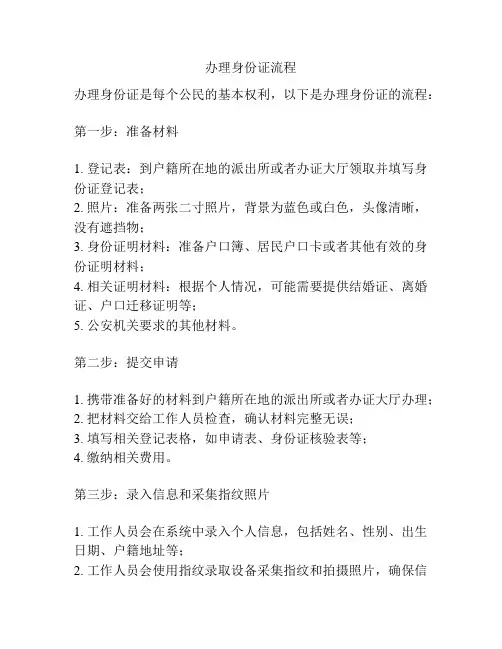 办理身份证流程

办理身份证是每个公民的基本权利，以下是办理身份证的流程：

第一步：准备材料

1. 登记表：到户籍所在地的派出所或者办证大厅领取并填写身份证登记表；
2. 照片：准备两张二寸照片，背景为蓝色或白色，头像清晰，没有遮挡物；
3. 身份证明材料：准备户口簿、居民户口卡或者其他有效的身份证明材料；
4. 相关证明材料：根据个人情况，可能需要提供结婚证、离婚证、户口迁移证明等；
5. 公安机关要求的其他材料。

第二步：提交申请

1. 携带准备好的材料到户籍所在地的派出所或者办证大厅办理；
2. 把材料交给工作人员检查，确认材料完整无误；
3. 填写相关登记表格，如申请表、身份证核验表等；
4. 缴纳相关费用。

第三步：录入信息和采集指纹照片

1. 工作人员会在系统中录入个人信息，包括姓名、性别、出生日期、户籍地址等；
2. 工作人员会使用指纹录取设备采集指纹和拍摄照片，确保信